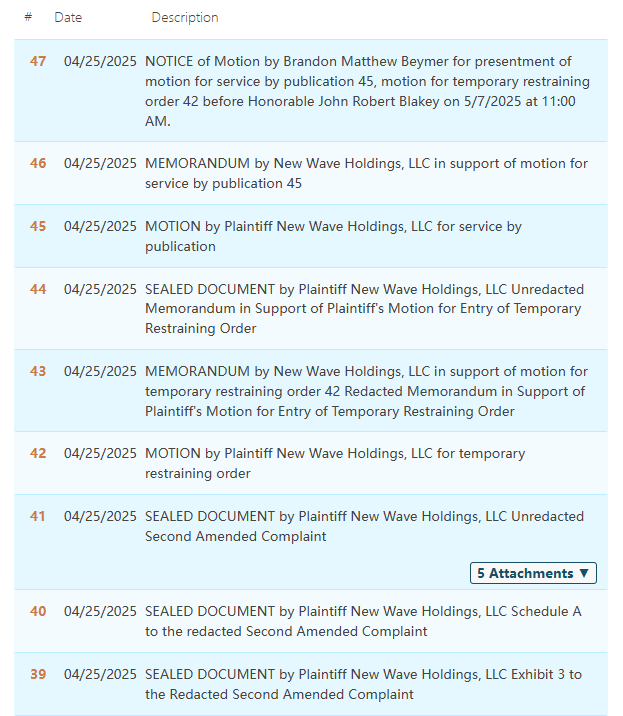 | # | Date | Description |
|---|---|---|
| 47 | 04/25/2025 | NOTICE of Motion by Brandon Matthew Beymer for presentment of motion for service by publication 45, motion for temporary restraining order 42 before Honorable John Robert Blakey on 5/7/2025 at 11:00 AM. |
| 46 | 04/25/2025 | MEMORANDUM by New Wave Holdings, LLC in support of motion for service by publication 45 |
| 45 | 04/25/2025 | MOTION by Plaintiff New Wave Holdings, LLC for service by publication |
| 44 | 04/25/2025 | SEALED DOCUMENT by Plaintiff New Wave Holdings, LLC Unredacted Memorandum in Support of Plaintiff's Motion for Entry of Temporary Restraining Order |
| 43 | 04/25/2025 | MEMORANDUM by New Wave Holdings, LLC in support of motion for temporary restraining order 42 Redacted Memorandum in Support of Plaintiff's Motion for Entry of Temporary Restraining Order |
| 42 | 04/25/2025 | MOTION by Plaintiff New Wave Holdings, LLC for temporary restraining order |
| 41 | 04/25/2025 | SEALED DOCUMENT by Plaintiff New Wave Holdings, LLC Unredacted Second Amended Complaint 5 Attachments ▼ |
| 40 | 04/25/2025 | SEALED DOCUMENT by Plaintiff New Wave Holdings, LLC Schedule A to the redacted Second Amended Complaint |
| 39 | 04/25/2025 | SEALED DOCUMENT by Plaintiff New Wave Holdings, LLC Exhibit 3 to the Redacted Second Amended Complaint |